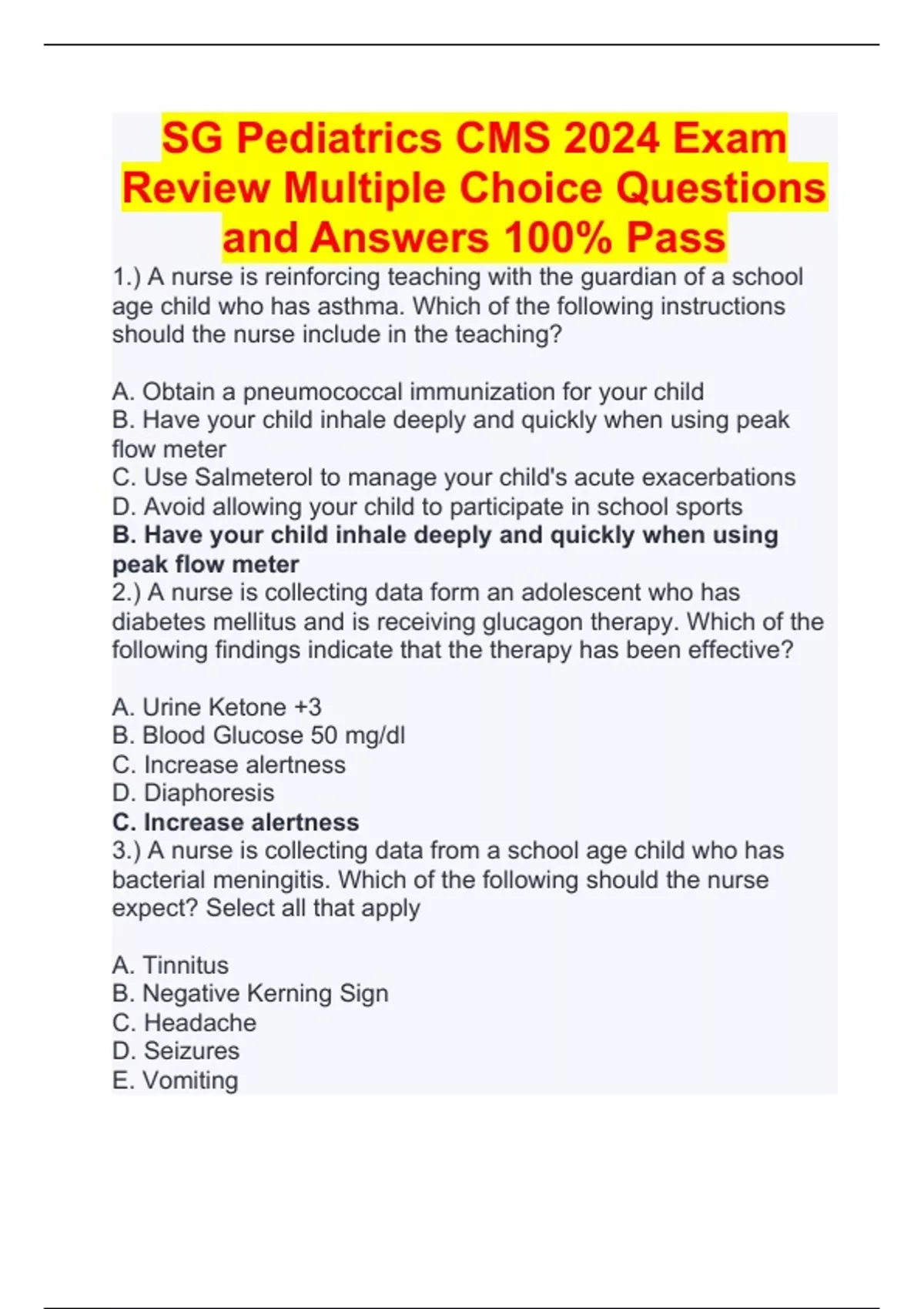 SG Pediatrics CMS 2024 Exam Review Multiple Choice Questions and Answers 100% Pass

1.) A nurse is reinforcing teaching with the guardian of a school age child who has asthma. Which of the following instructions should the nurse include in the teaching?

A. Obtain a pneumococcal immunization for your child
B. Have your child inhale deeply and quickly when using peak flow meter
C. Use Salmeterol to manage your child's acute exacerbations
D. Avoid allowing your child to participate in school sports
B. Have your child inhale deeply and quickly when using peak flow meter
2.) A nurse is collecting data form an adolescent who has diabetes mellitus and is receiving glucagon therapy. Which of the following findings indicate that the therapy has been effective?

A. Urine Ketone +3
B. Blood Glucose 50 mg/dl
C. Increase alertness
D. Diaphoresis
C. Increase alertness
3.) A nurse is collecting data from a school age child who has bacterial meningitis. Which of the following should the nurse expect? Select all that apply

A. Tinnitus
B. Negative Kerning Sign
C. Headache
D. Seizures
E. Vomiting